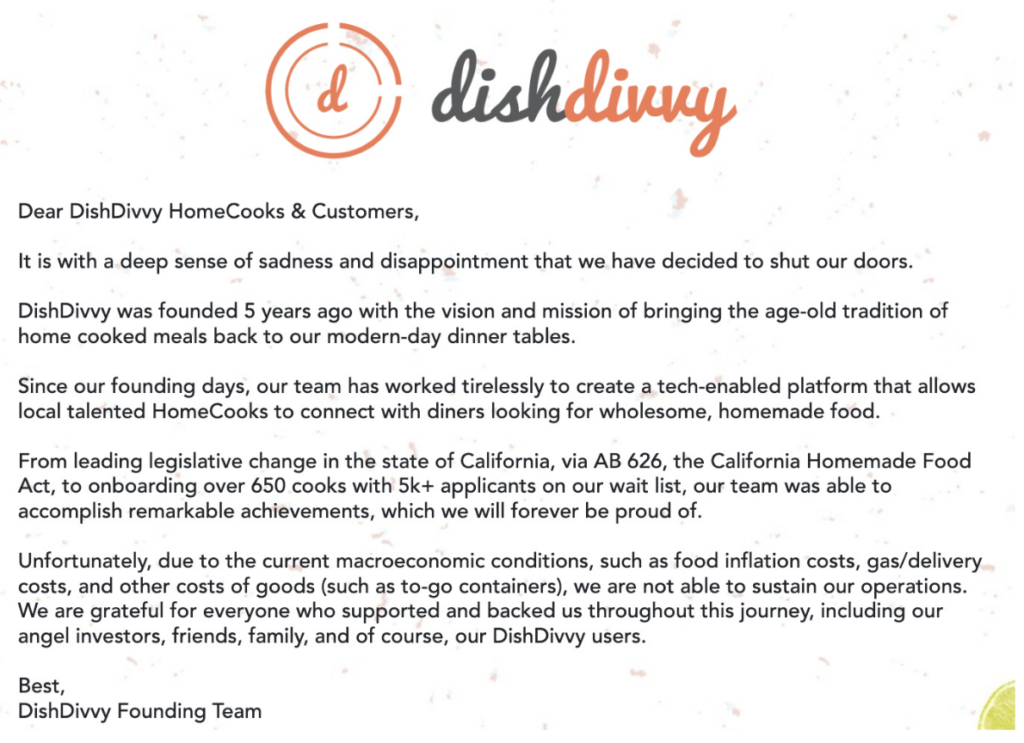 d

dishdivvy

Dear DishDivvy HomeCooks & Customers,

It is with a deep sense of sadness and disappointment that we have decided to shut our doors.

DishDivvy was founded 5 years ago with the vision and mission of bringing the age-old tradition of home cooked meals back to our modern-day dinner tables.

Since our founding days, our team has worked tirelessly to create a tech-enabled platform that allows local talented HomeCooks to connect with diners looking for wholesome, homemade food.

From leading legislative change in the state of California, via AB 626, the California Homemade Food Act, to onboarding over 650 cooks with 5k+ applicants on our wait list, our team was able to accomplish remarkable achievements, which we will forever be proud of.

Unfortunately, due to the current macroeconomic conditions, such as food inflation costs, gas/delivery costs, and other costs of goods (such as to-go containers), we are not able to sustain our operations. We are grateful for everyone who supported and backed us throughout this journey, including our angel investors, friends, family, and of course, our DishDivvy users.

Best,
DishDivvy Founding Team